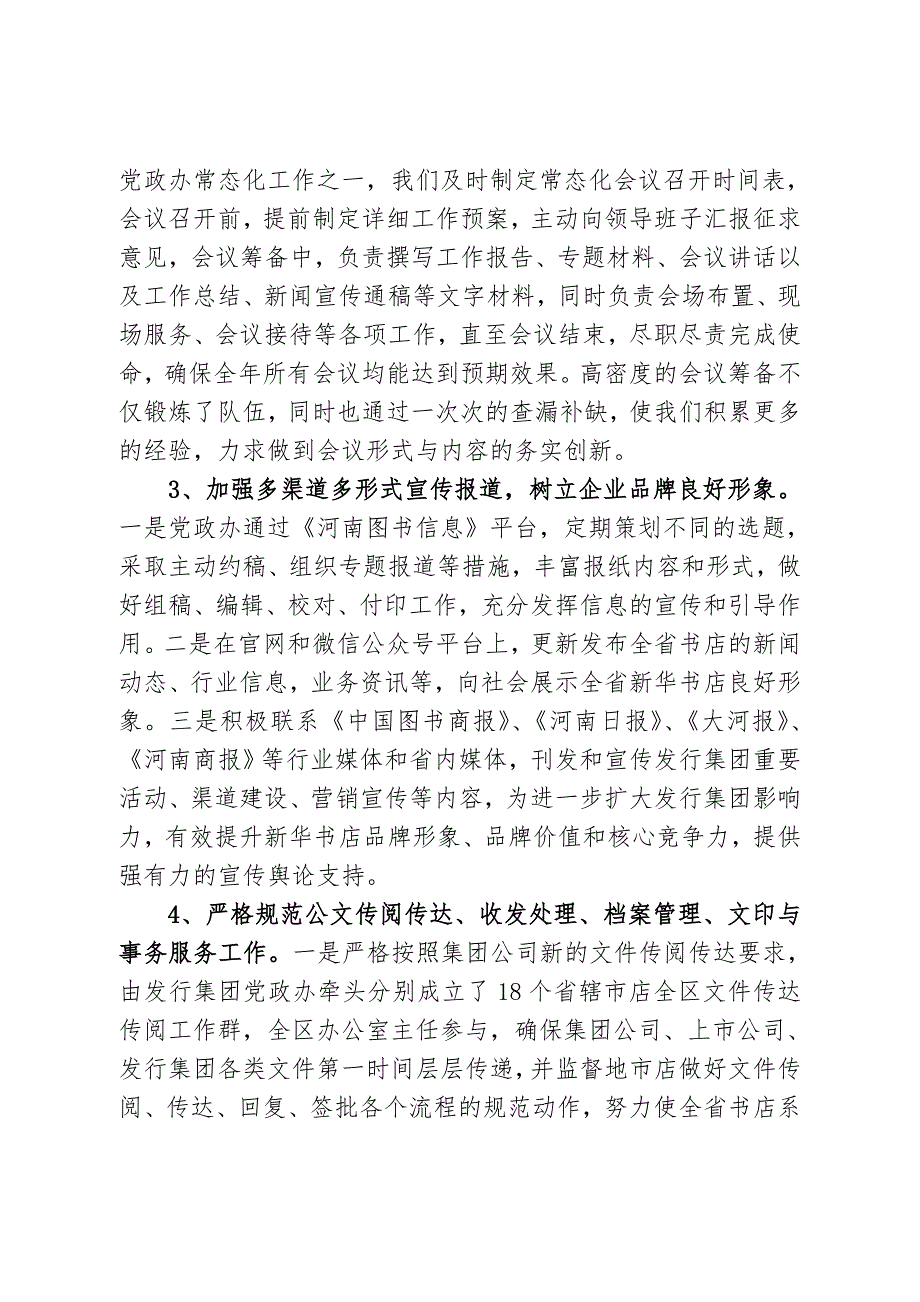 党政办常态化工作之一，我们及时制定常态化会议召开时间表，会议召开前，提前制定详细工作预案，主动向领导班子汇报征求意见，会议筹备中，负责撰写工作报告、专题材料、会议讲话以及工作总结、新闻宣传通稿等文字材料，同时负责会场布置、现场服务、会议接待等各项工作，直至会议结束，尽职尽责完成使命，确保全年所有会议均能达到预期效果。高密度的会议筹备不仅锻炼了队伍，同时也通过一次次的查漏补缺，使我们积累更多的经验，力求做到会议形式与内容的务实创新。

3、加强多渠道多形式宣传报道，树立企业品牌良好形象。一是党政办通过《河南图书信息》平台，定期策划不同的选题，采取主动约稿、组织专题报道等措施，丰富报纸内容和形式，做好组稿、编辑、校对、付印工作，充分发挥信息的宣传和引导作用。二是在官网和微信公众号平台上，更新发布全省书店的新闻动态、行业信息，业务资讯等，向社会展示全省新华书店良好形象。三是积极联系《中国图书商报》、《河南日报》、《大河报》、《河南商报》等行业媒体和省内媒体，刊发和宣传发行集团重要活动、渠道建设、营销宣传等内容，为进一步扩大发行集团影响力，有效提升新华书店品牌形象、品牌价值和核心竞争力，提供强有力的宣传舆论支持。

4、严格规范公文传阅传达、收发处理、档案管理、文印与事务服务工作。一是严格按照集团公司新的文件传阅传达要求，由发行集团党政办牵头分别成立了18个省辖市店全区文件传达传阅工作群，全区办公室主任参与，确保集团公司、上市公司、发行集团各类文件第一时间层层传递，并监督地市店做好文件传阅、传达、回复、签批各个流程的规范动作，努力使全省书店系